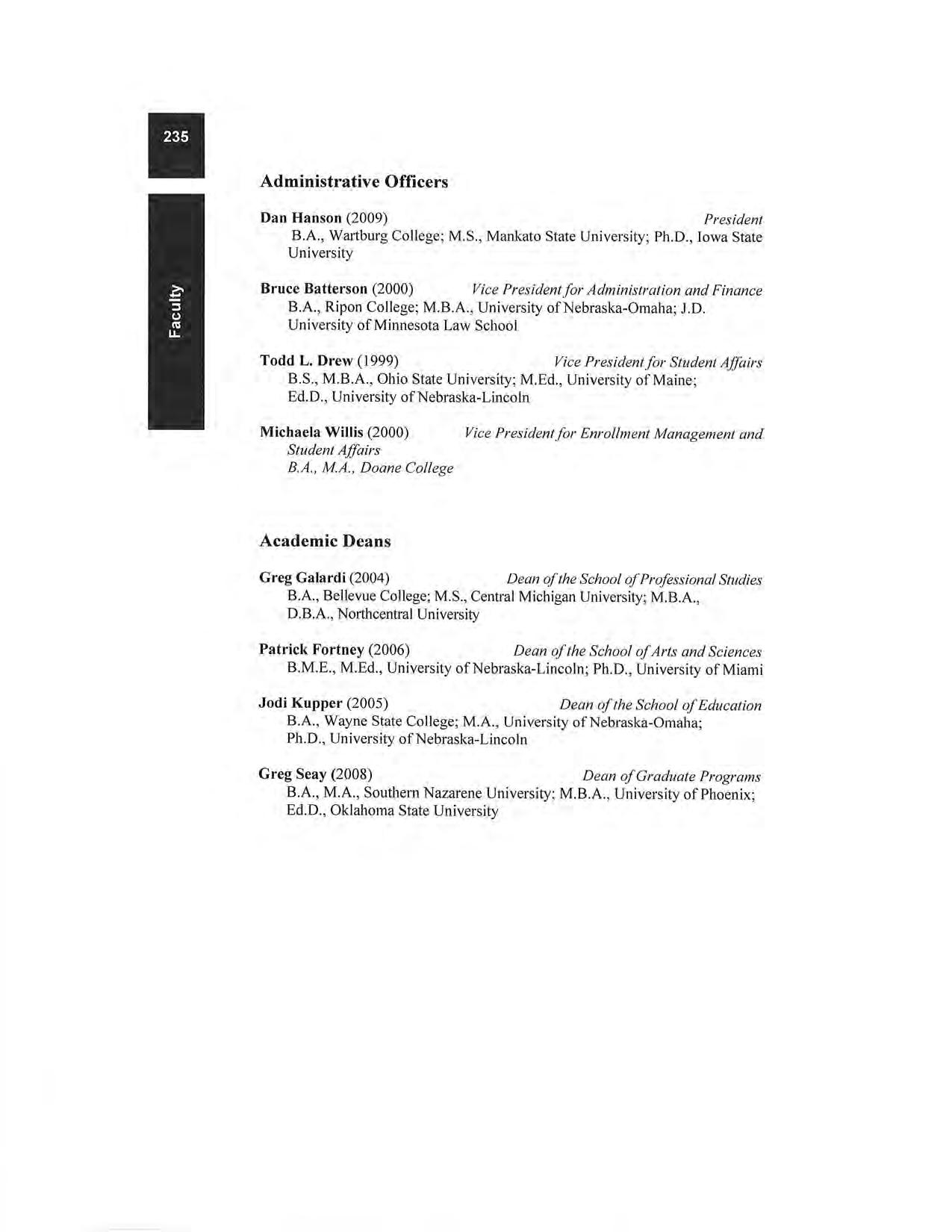 235

Faculty

Administrative Officers

Dan Hanson (2009) President
B.A., Wartburg College; M.S., Mankato State University; Ph.D., Iowa State University

Bruce Batterson (2000) Vice President for Administration and Finance
B.A., Ripon College; M.B.A., University of Nebraska-Omaha; J.D. University of Minnesota Law School

Todd L. Drew (1999) Vice President for Student Affairs
B.S., M.B.A., Ohio State University; M.Ed., University of Maine; Ed.D., University of Nebraska-Lincoln

Michaela Willis (2000) Vice President for Enrollment Management and Student Affairs
B.A., M.A., Doane College

Academic Deans

Greg Galardi (2004) Dean of the School of Professional Studies
B.A., Bellevue College; M.S., Central Michigan University; M.B.A., D.B.A., Northcentral University

Patrick Fortney (2006) Dean of the School of Arts and Sciences
B.M.E., M.Ed., University of Nebraska-Lincoln; Ph.D., University of Miami

Jodi Kupper (2005) Dean of the School of Education
B.A., Wayne State College; M.A., University of Nebraska-Omaha; Ph.D., University of Nebraska-Lincoln

Greg Seay (2008) Dean of Graduate Programs
B.A., M.A., Southern Nazarene University; M.B.A., University of Phoenix; Ed.D., Oklahoma State University